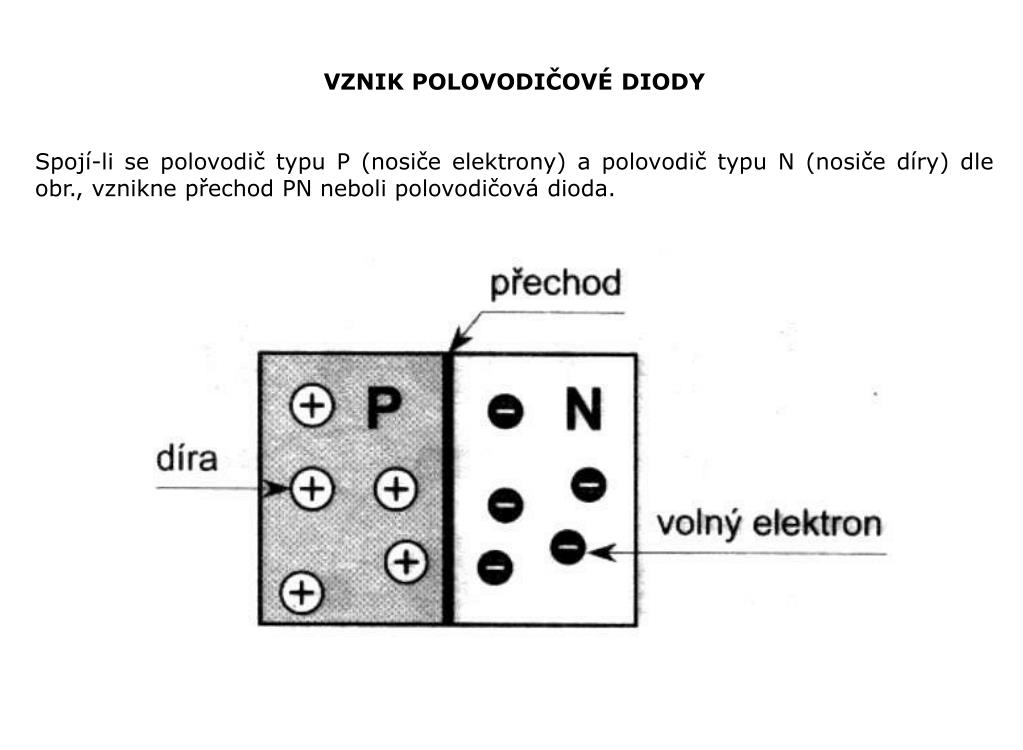 VZNIK POLOVODIČOVÉ DIODY

Spojí-li se polovodič typu P (nosiče elektrony) a polovodič typu N (nosiče díry) dle obr., vznikne přechod PN neboli polovodičová dioda.

přechod

P

N

díra

volný elektron